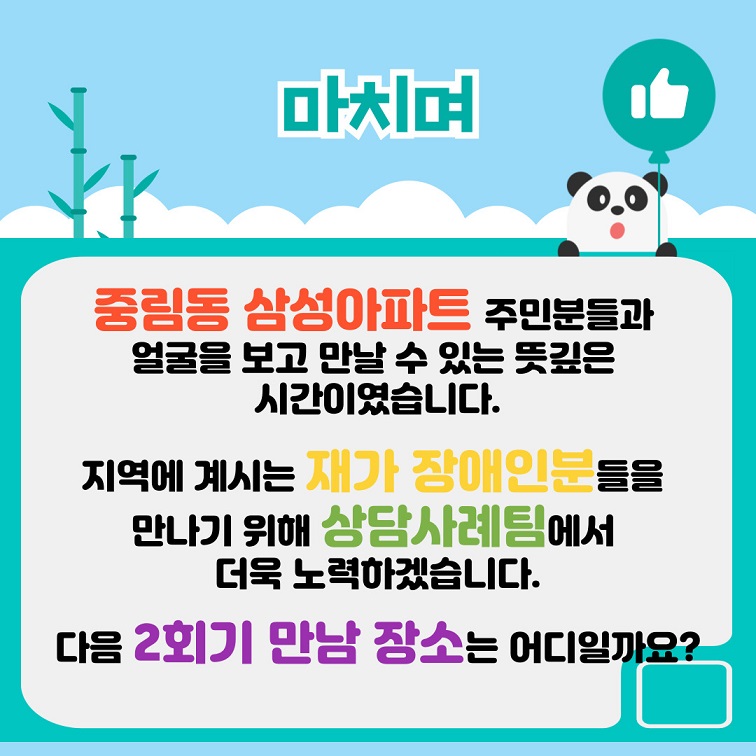 마치며

중림동 삼성아파트 주민분들과 얼굴을 보고 만날 수 있는 뜻깊은 시간이였습니다.

지역에 계시는 재가 장애인분들을 만나기 위해 상담사례팀에서 더욱 노력하겠습니다.

다음 2회기 만남 장소는 어디일까요?